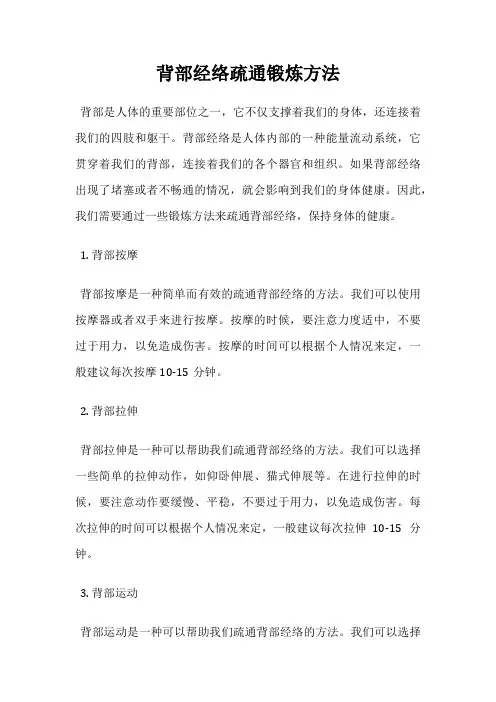 背部经络疏通锻炼方法

背部是人体的重要部位之一，它不仅支撑着我们的身体，还连接着我们的四肢和躯干。背部经络是人体内部的一种能量流动系统，它贯穿着我们的背部，连接着我们的各个器官和组织。如果背部经络出现了堵塞或者不畅通的情况，就会影响到我们的身体健康。因此，我们需要通过一些锻炼方法来疏通背部经络，保持身体的健康。

1. 背部按摩

背部按摩是一种简单而有效的疏通背部经络的方法。我们可以使用按摩器或者双手来进行按摩。按摩的时候，要注意力度适中，不要过于用力，以免造成伤害。按摩的时间可以根据个人情况来定，一般建议每次按摩 10-15 分钟。

2. 背部拉伸

背部拉伸是一种可以帮助我们疏通背部经络的方法。我们可以选择一些简单的拉伸动作，如仰卧伸展、猫式伸展等。在进行拉伸的时候，要注意动作要缓慢、平稳，不要过于用力，以免造成伤害。每次拉伸的时间可以根据个人情况来定，一般建议每次拉伸 10-15 分钟。

3. 背部运动

背部运动是一种可以帮助我们疏通背部经络的方法。我们可以选择